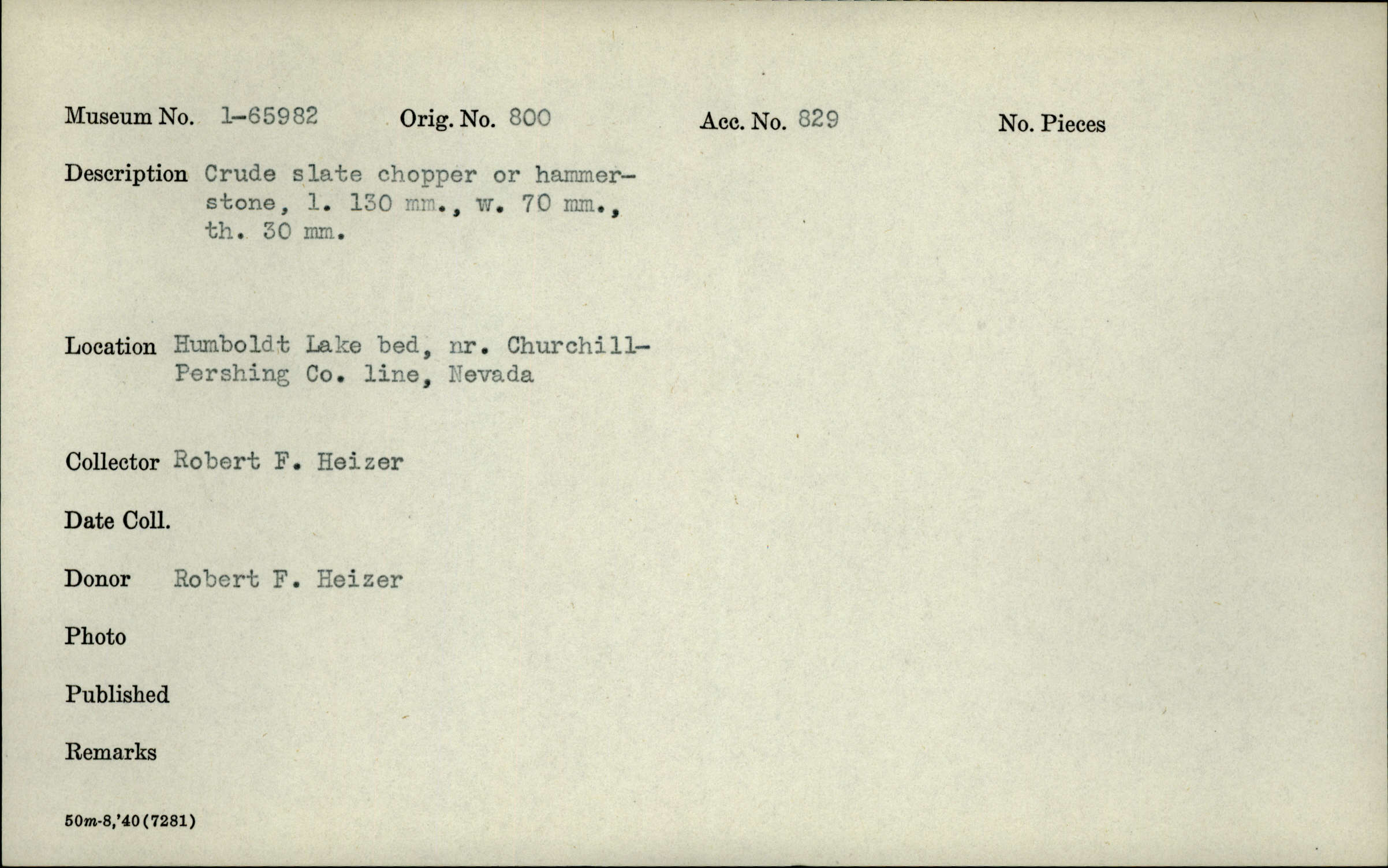 Museum No. 1-65982 Orig. No. 800 Acc. No. 829 No. Pieces

Description Crude slate chopper or hammerstone, l. 130 mm., w. 70 mm., th. 30 mm.

Location Humboldt Lake bed, nr. Churchill-Pershing Co. line, Nevada

Collector Robert F. Heizer

Date Coll.

Donor Robert F. Heizer

Photo

Published

Remarks

50m-8,'40(7281)